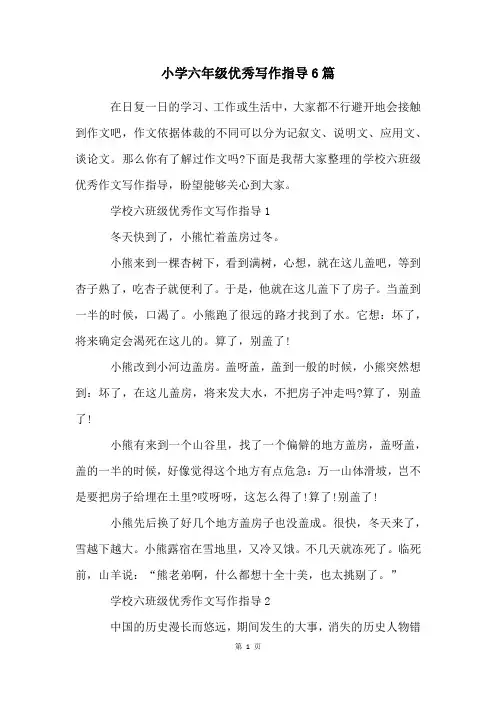 小学六年级优秀写作指导6篇

在日复一日的学习、工作或生活中，大家都不行避开地会接触到作文吧，作文依据体裁的不同可以分为记叙文、说明文、应用文、谈论文。那么你有了解过作文吗?下面是我帮大家整理的学校六班级优秀作文写作指导，盼望能够关心到大家。

学校六班级优秀作文写作指导1

冬天快到了，小熊忙着盖房过冬。

小熊来到一棵杏树下，看到满树，心想，就在这儿盖吧，等到杏子熟了，吃杏子就便利了。于是，他就在这儿盖下了房子。当盖到一半的时候，口渴了。小熊跑了很远的路才找到了水。它想：坏了，将来确定会渴死在这儿的。算了，别盖了!

小熊改到小河边盖房。盖呀盖，盖到一般的时候，小熊突然想到：坏了，在这儿盖房，将来发大水，不把房子冲走吗?算了，别盖了!

小熊有来到一个山谷里，找了一个偏僻的地方盖房，盖呀盖，盖的一半的时候，好像觉得这个地方有点危急：万一山体滑坡，岂不是要把房子给埋在土里?哎呀呀，这怎么得了!算了!别盖了!

小熊先后换了好几个地方盖房子也没盖成。很快，冬天来了，雪越下越大。小熊露宿在雪地里，又冷又饿。不几天就冻死了。临死前，山羊说：“熊老弟啊，什么都想十全十美，也太挑剔了。”

学校六班级优秀作文写作指导2

中国的历史漫长而悠远，期间发生的大事，消失的历史人物错

第 1 页